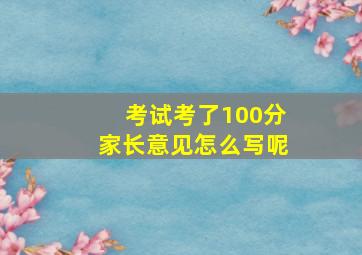 考试考了100分
家长意见怎么写呢